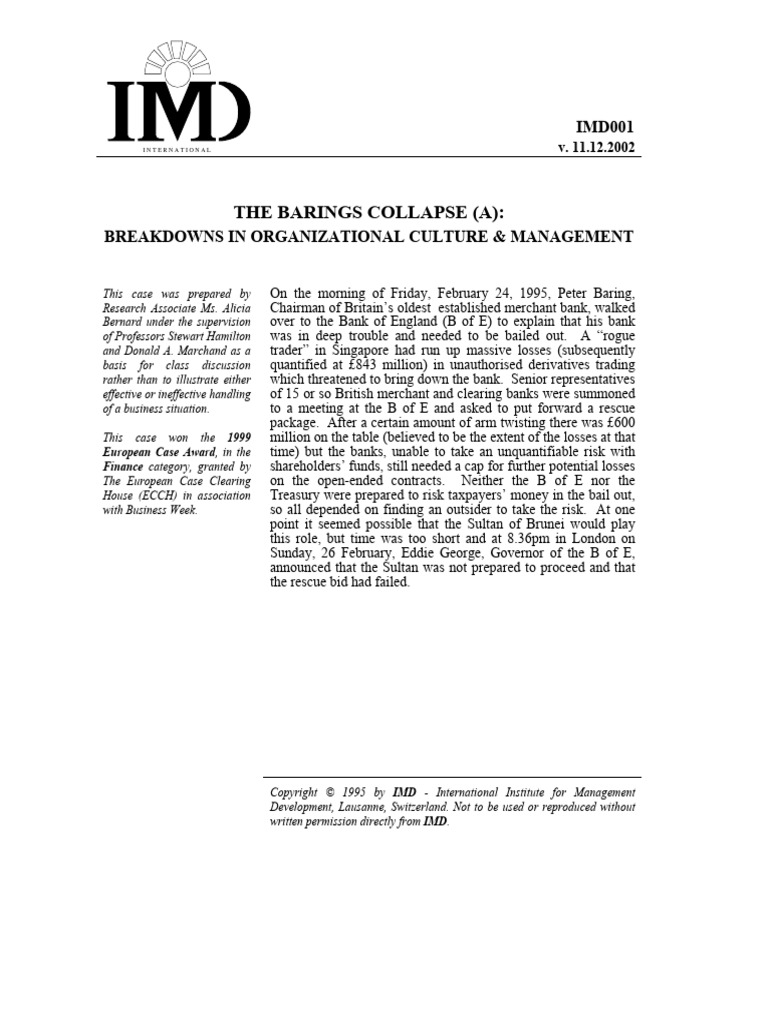 IMD
INTERNATIONAL

IMD001
v. 11.12.2002

THE BARINGS COLLAPSE (A):
BREAKDOWNS IN ORGANIZATIONAL CULTURE & MANAGEMENT

This case was prepared by Research Associate Ms. Alicia Bernard under the supervision of Professors Stewart Hamilton and Donald A. Marchand as a basis for class discussion rather than to illustrate either effective or ineffective handling of a business situation.

This case won the 1999 European Case Award, in the Finance category, granted by The European Case Clearing House (ECCH) in association with Business Week.

On the morning of Friday, February 24, 1995, Peter Baring, Chairman of Britain's oldest established merchant bank, walked over to the Bank of England (B of E) to explain that his bank was in deep trouble and needed to be bailed out. A "rogue trader" in Singapore had run up massive losses (subsequently quantified at £843 million) in unauthorised derivatives trading which threatened to bring down the bank. Senior representatives of 15 or so British merchant and clearing banks were summoned to a meeting at the B of E and asked to put forward a rescue package. After a certain amount of arm twisting there was £600 million on the table (believed to be the extent of the losses at that time) but the banks, unable to take an unquantifiable risk with shareholders' funds, still needed a cap for further potential losses on the open-ended contracts. Neither the B of E nor the Treasury were prepared to risk taxpayers' money in the bail out, so all depended on finding an outsider to take the risk. At one point it seemed possible that the Sultan of Brunei would play this role, but time was too short and at 8.36pm in London on Sunday, 26 February, Eddie George, Governor of the B of E, announced that the Sultan was not prepared to proceed and that the rescue bid had failed.

Copyright © 1995 by IMD - International Institute for Management Development, Lausanne, Switzerland. Not to be used or reproduced without written permission directly from IMD.